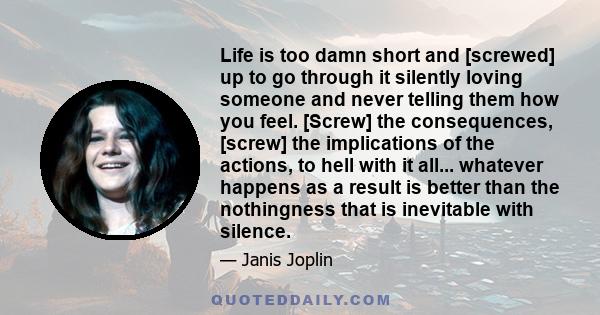 Life is too damn short and [screwed] up to go through it silently loving someone and never telling them how you feel. [Screw] the consequences, [screw] the implications of the actions, to hell with it all... whatever happens as a result is better than the nothingness that is inevitable with silence.

— Janis Joplin

QUOTEDDAILY.COM